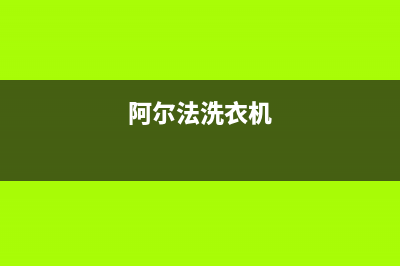 阿尔法洗衣机